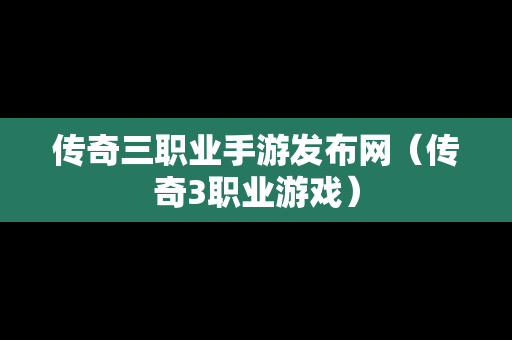 传奇三职业手游发布网（传奇3职业游戏）